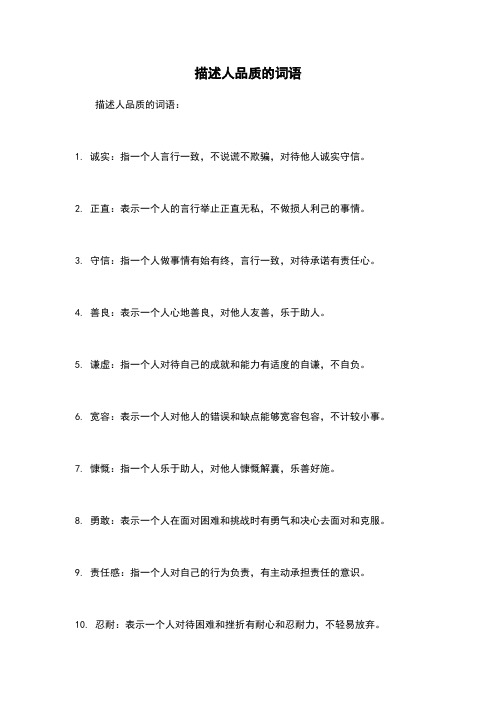 描述人品质的词语

描述人品质的词语：

1. 诚实：指一个人言行一致，不说谎不欺骗，对待他人诚实守信。

2. 正直：表示一个人的言行举止正直无私，不做损人利己的事情。

3. 守信：指一个人做事情有始有终，言行一致，对待承诺有责任心。

4. 善良：表示一个人心地善良，对他人友善，乐于助人。

5. 谦虚：指一个人对待自己的成就和能力有适度的自谦，不自负。

6. 宽容：表示一个人对他人的错误和缺点能够宽容包容，不计较小事。

7. 慷慨：指一个人乐于助人，对他人慷慨解囊，乐善好施。

8. 勇敢：表示一个人在面对困难和挑战时有勇气和决心去面对和克服。

9. 责任感：指一个人对自己的行为负责，有主动承担责任的意识。

10. 忍耐：表示一个人对待困难和挫折有耐心和忍耐力，不轻易放弃。